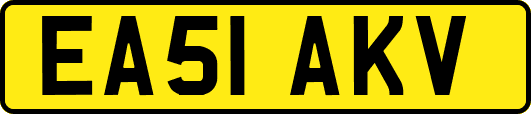 EA51 AKV